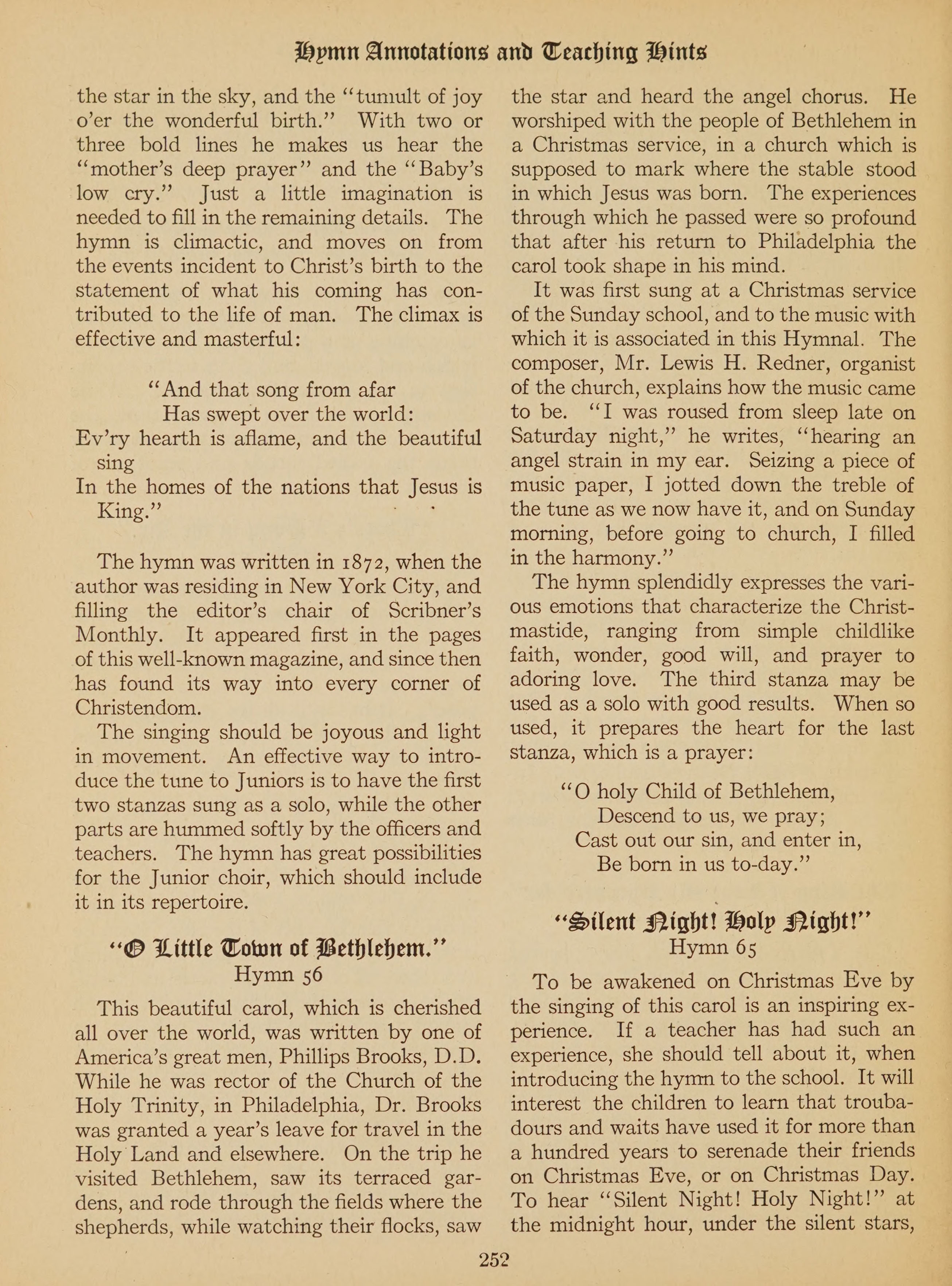 Hymn Annotations and Teaching Hints

the star in the sky, and the "tumult of joy o'er the wonderful birth." With two or three bold lines he makes us hear the "mother's deep prayer" and the "Baby's low cry." Just a little imagination is needed to fill in the remaining details. The hymn is climactic, and moves on from the events incident to Christ's birth to the statement of what his coming has contributed to the life of man. The climax is effective and masterful:

"And that song from afar
Has swept over the world:
Ev'ry hearth is aflame, and the beautiful sing
In the homes of the nations that Jesus is King."

The hymn was written in 1872, when the author was residing in New York City, and filling the editor's chair of Scribner's Monthly. It appeared first in the pages of this well-known magazine, and since then has found its way into every corner of Christendom.

The singing should be joyous and light in movement. An effective way to introduce the tune to Juniors is to have the first two stanzas sung as a solo, while the other parts are hummed softly by the officers and teachers. The hymn has great possibilities for the Junior choir, which should include it in its repertoire.

"O Little Town of Bethlehem."
Hymn 56

This beautiful carol, which is cherished all over the world, was written by one of America's great men, Phillips Brooks, D.D. While he was rector of the Church of the Holy Trinity, in Philadelphia, Dr. Brooks was granted a year's leave for travel in the Holy Land and elsewhere. On the trip he visited Bethlehem, saw its terraced gardens, and rode through the fields where the shepherds, while watching their flocks, saw the star and heard the angel chorus. He worshiped with the people of Bethlehem in a Christmas service, in a church which is supposed to mark where the stable stood in which Jesus was born. The experiences through which he passed were so profound that after his return to Philadelphia the carol took shape in his mind.

It was first sung at a Christmas service of the Sunday school, and to the music with which it is associated in this Hymnal. The composer, Mr. Lewis H. Redner, organist of the church, explains how the music came to be. "I was roused from sleep late on Saturday night," he writes, "hearing an angel strain in my ear. Seizing a piece of music paper, I jotted down the treble of the tune as we now have it, and on Sunday morning, before going to church, I filled in the harmony."

The hymn splendidly expresses the various emotions that characterize the Christmastide, ranging from simple childlike faith, wonder, good will, and prayer to adoring love. The third stanza may be used as a solo with good results. When so used, it prepares the heart for the last stanza, which is a prayer:

"O holy Child of Bethlehem,
Descend to us, we pray;
Cast out our sin, and enter in,
Be born in us to-day."

"Silent Night! Holy Night!"
Hymn 65

To be awakened on Christmas Eve by the singing of this carol is an inspiring experience. If a teacher has had such an experience, she should tell about it, when introducing the hymn to the school. It will interest the children to learn that troubadours and waits have used it for more than a hundred years to serenade their friends on Christmas Eve, or on Christmas Day. To hear "Silent Night! Holy Night!" at the midnight hour, under the silent stars,

252